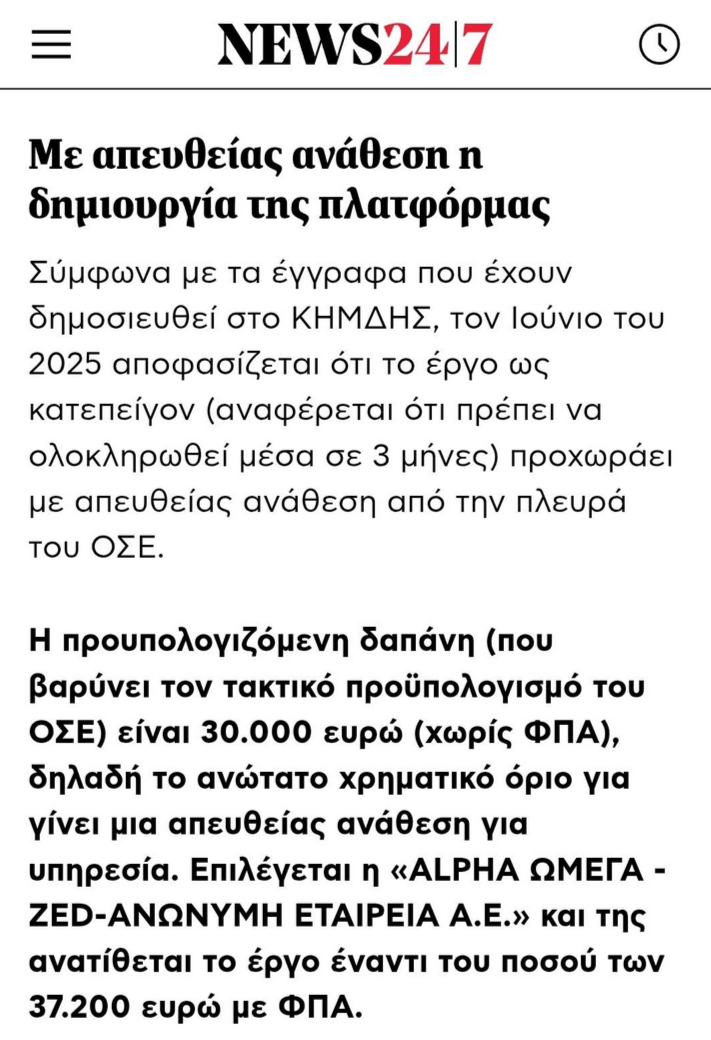 NEWS24|7

Με απευθείας ανάθεση η δημιουργία της πλατφόρμας

Σύμφωνα με τα έγγραφα που έχουν δημοσιευθεί στο ΚΗΜΔΗΣ, τον Ιούνιο του 2025 αποφασίζεται ότι το έργο ως κατεπείγον (αναφέρεται ότι πρέπει να ολοκληρωθεί μέσα σε 3 μήνες) προχωράει με απευθείας ανάθεση από την πλευρά του ΟΣΕ.

Η προυπολογιζόμενη δαπάνη (που βαρύνει τον τακτικό προϋπολογισμό του ΟΣΕ) είναι 30.000 ευρώ (χωρίς ΦΠΑ), δηλαδή το ανώτατο χρηματικό όριο για γίνει μια απευθείας ανάθεση για υπηρεσία. Επιλέγεται η «ALPHA ΩΜΕΓΑ - ZED-ΑΝΩΝΥΜΗ ΕΤΑΙΡΕΙΑ Α.Ε.» και της ανατίθεται το έργο έναντι του ποσού των 37.200 ευρώ με ΦΠΑ.